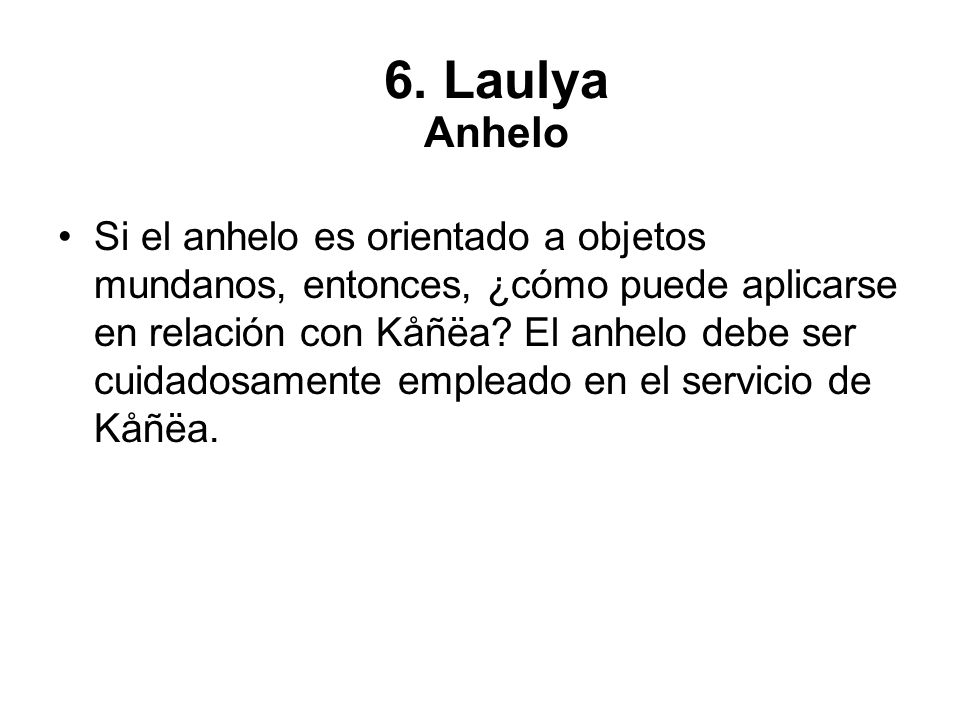 6. Laulya
Anhelo

• Si el anhelo es orientado a objetos mundanos, entonces, ¿cómo puede aplicarse en relación con Kåñëa? El anhelo debe ser cuidadosamente empleado en el servicio de Kåñëa.